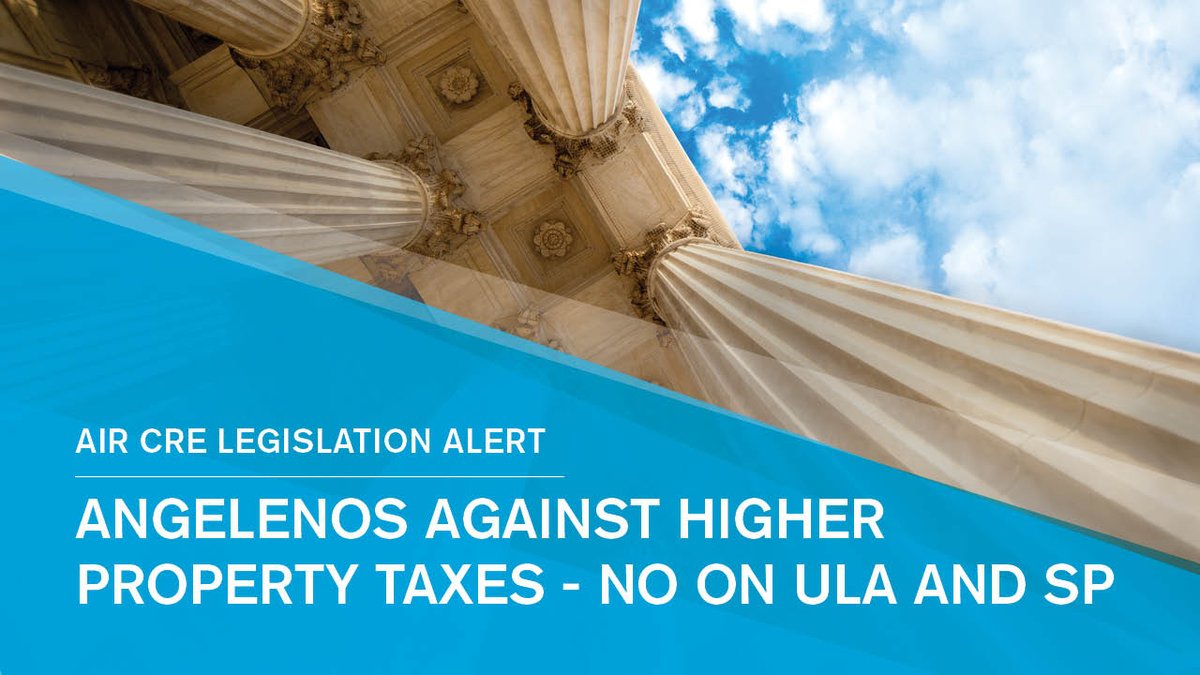 AIR CRE LEGISLATION ALERT

ANGELENOS AGAINST HIGHER PROPERTY TAXES - NO ON ULA AND SP